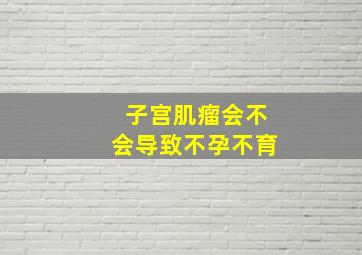 子宫肌瘤会不会导致不孕不育